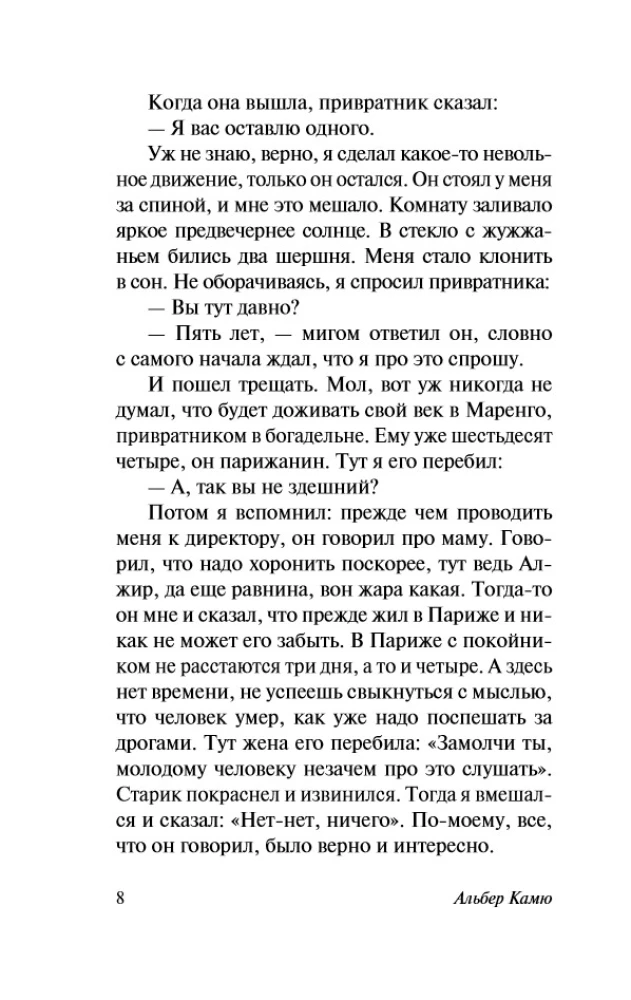 Когда она вышла, привратник сказал:
— Я вас оставлю одного.

Уж не знаю, верно, я сделал какое-то невольное движение, только он остался. Он стоял у меня за спиной, и мне это мешало. Комнату заливало яркое предвечернее солнце. В стекло с жужжаньем бились два шершня. Меня стало клонить в сон. Не оборачиваясь, я спросил привратника:

— Вы тут давно?

— Пять лет, — мигом ответил он, словно с самого начала ждал, что я про это спрошу.

И пошел трещать. Мол, вот уж никогда не думал, что будет доживать свой век в Маренго, привратником в богадельне. Ему уже шестьдесят четыре, он парижанин. Тут я его перебил:

— А, так вы не здешний?

Потом я вспомнил: прежде чем проводить меня к директору, он говорил про маму. Говорил, что надо хоронить поскорее, тут ведь Алжир, да еще равнина, вон жара какая. Тогда-то он мне и сказал, что прежде жил в Париже и никак не может его забыть. В Париже с покойником не расстаются три дня, а то и четыре. А здесь нет времени, не успеешь свыкнуться с мыслью, что человек умер, как уже надо поспешать за дрогами. Тут жена его перебила: «Замолчи ты, молодому человеку незачем про это слушать». Старик покраснел и извинился. Тогда я вмешался и сказал: «Нет-нет, ничего». По-моему, все, что он говорил, было верно и интересно.

8 Альбер Камю